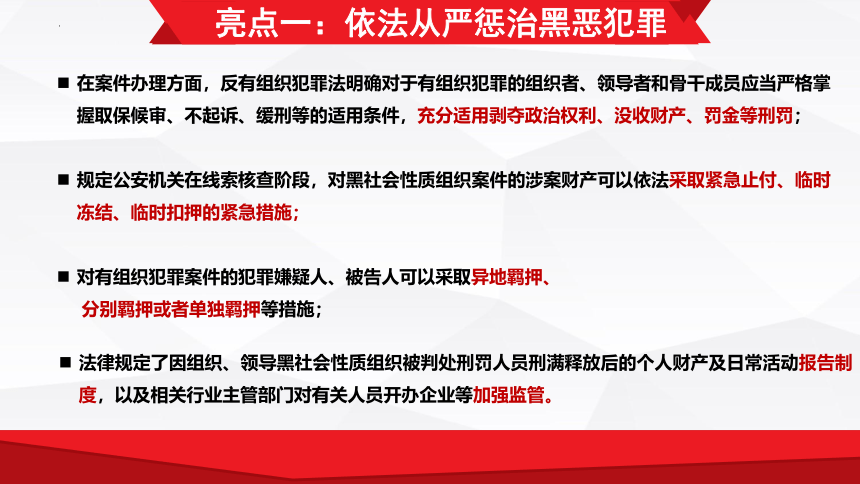 亮点一：依法从严惩治黑恶犯罪

■ 在案件办理方面，反有组织犯罪法明确对于有组织犯罪的组织者、领导者和骨干成员应当严格掌握取保候审、不起诉、缓刑等的适用条件，充分适用剥夺政治权利、没收财产、罚金等刑罚；

■ 规定公安机关在线索核查阶段，对黑社会性质组织案件的涉案财产可以依法采取紧急止付、临时冻结、临时扣押的紧急措施；

■ 对有组织犯罪案件的犯罪嫌疑人、被告人可以采取异地羁押、分别羁押或者单独羁押等措施；

■ 法律规定了因组织、领导黑社会性质组织被判处刑罚人员刑满释放后的个人财产及日常活动报告制度，以及相关行业主管部门对有关人员开办企业等加强监管。